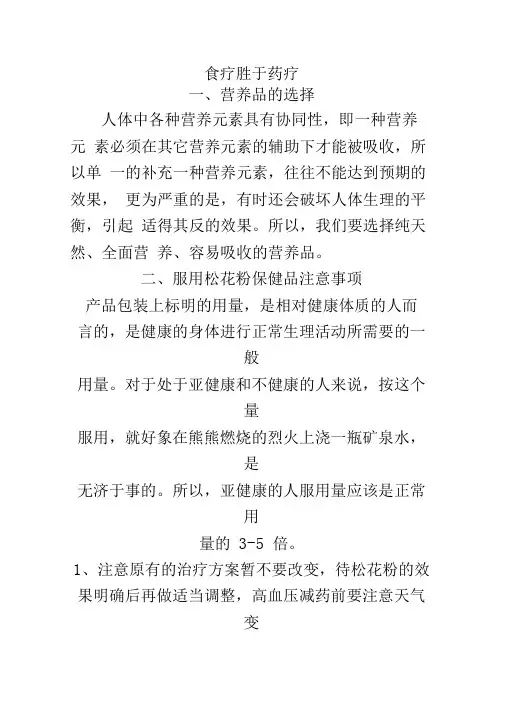 食疗胜于药疗

一、营养品的选择

人体中各种营养元素具有协同性，即一种营养元 素必须在其它营养元素的辅助下才能被吸收，所以单 一的补充一种营养元素，往往不能达到预期的效果， 更为严重的是，有时还会破坏人体生理的平衡，引起 适得其反的效果。所以，我们要选择纯天然、全面营 养、容易吸收的营养品。

二、服用松花粉保健品注意事项

产品包装上标明的用量，是相对健康体质的人而言的，是健康的身体进行正常生理活动所需要的一般用量。对于处于亚健康和不健康的人来说，按这个量服用，就好象在熊熊燃烧的烈火上浇一瓶矿泉水，是无济于事的。所以，亚健康的人服用量应该是正常用量的 3-5 倍。

1、注意原有的治疗方案暂不要改变，待松花粉的效果明确后再做适当调整，高血压减药前要注意天气变